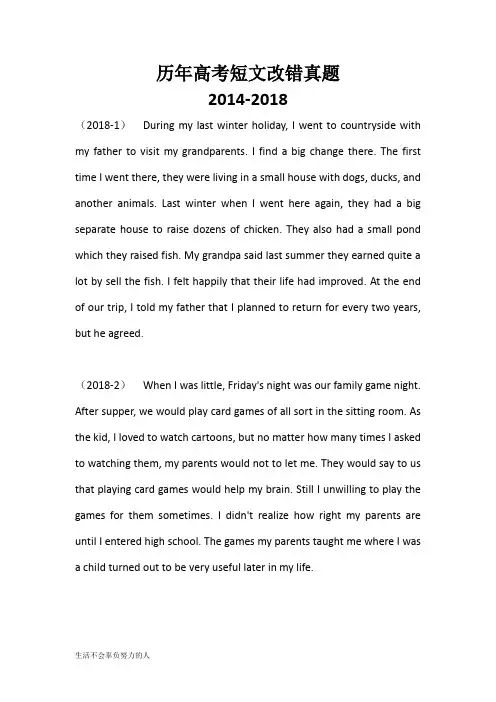 历年高考短文改错真题

2014-2018

（2018-1） During my last winter holiday, I went to countryside with my father to visit my grandparents. I find a big change there. The first time I went there, they were living in a small house with dogs, ducks, and another animals. Last winter when I went here again, they had a big separate house to raise dozens of chicken. They also had a small pond which they raised fish. My grandpa said last summer they earned quite a lot by sell the fish. I felt happily that their life had improved. At the end of our trip, I told my father that I planned to return for every two years, but he agreed.

（2018-2） When I was little, Friday's night was our family game night. After supper, we would play card games of all sort in the sitting room. As the kid, I loved to watch cartoons, but no matter how many times I asked to watching them, my parents would not to let me. They would say to us that playing card games would help my brain. Still I unwilling to play the games for them sometimes. I didn't realize how right my parents are until I entered high school. The games my parents taught me where I was a child turned out to be very useful later in my life.

生活不会辜负努力的人